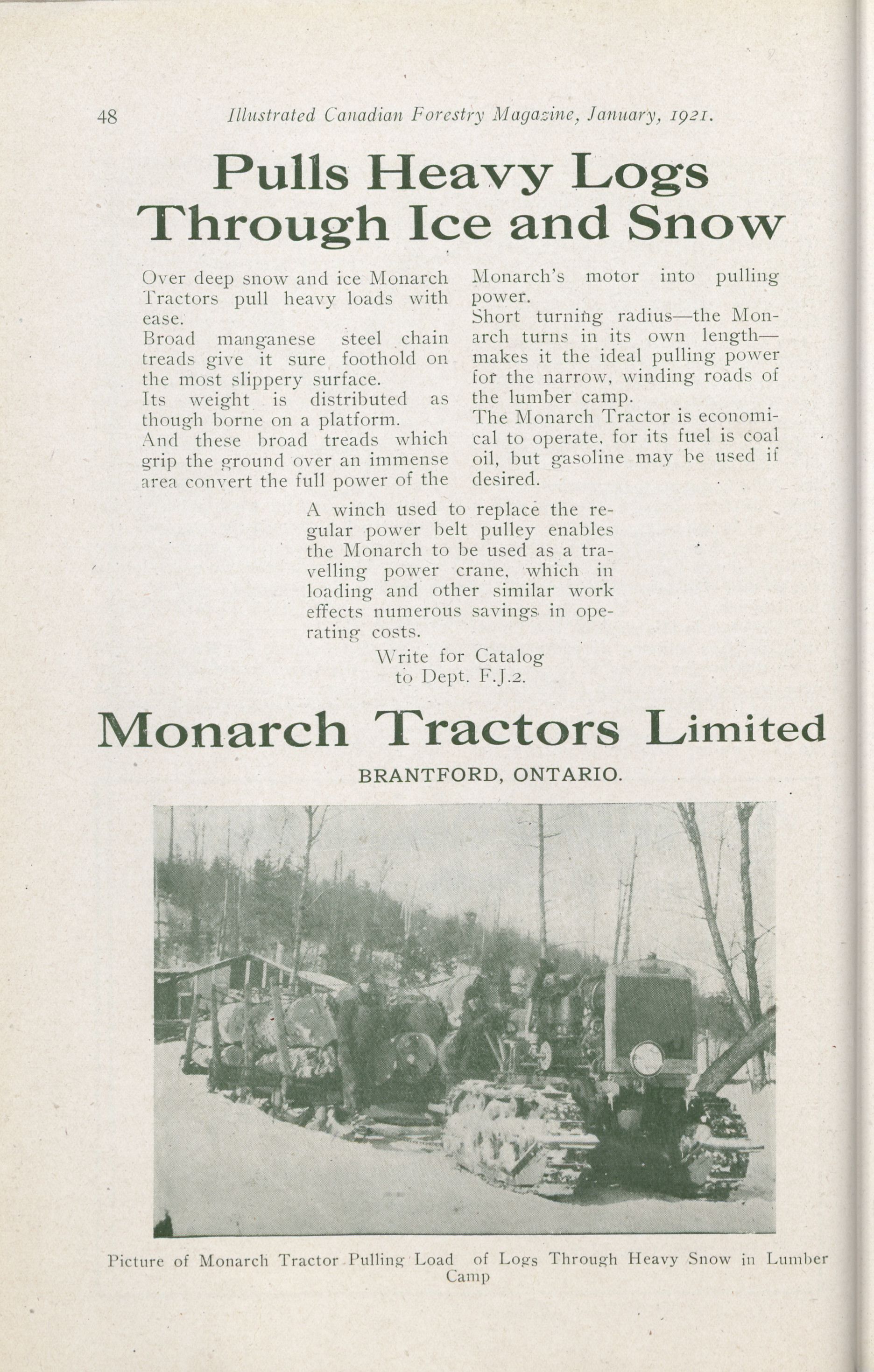 48 Illustrated Canadian Forestry Magazine, January, 1921.

Pulls Heavy Logs Through Ice and Snow

Over deep snow and ice Monarch Tractors pull heavy loads with ease.

Broad manganese steel chain treads give it sure foothold on the most slippery surface.

Its weight is distributed as though borne on a platform.

And these broad treads which grip the ground over an immense area convert the full power of the Monarch's motor into pulling power.

Short turning radius—the Monarch turns in its own length—makes it the ideal pulling power for the narrow, winding roads of the lumber camp.

The Monarch Tractor is economical to operate, for its fuel is coal oil, but gasoline may be used if desired.

A winch used to replace the regular power belt pulley enables the Monarch to be used as a travelling power crane, which in loading and other similar work effects numerous savings in operating costs.

Write for Catalog to Dept. F.J.2.

Monarch Tractors Limited

BRANTFORD, ONTARIO.

Picture of Monarch Tractor Pulling Load of Logs Through Heavy Snow in Lumber Camp